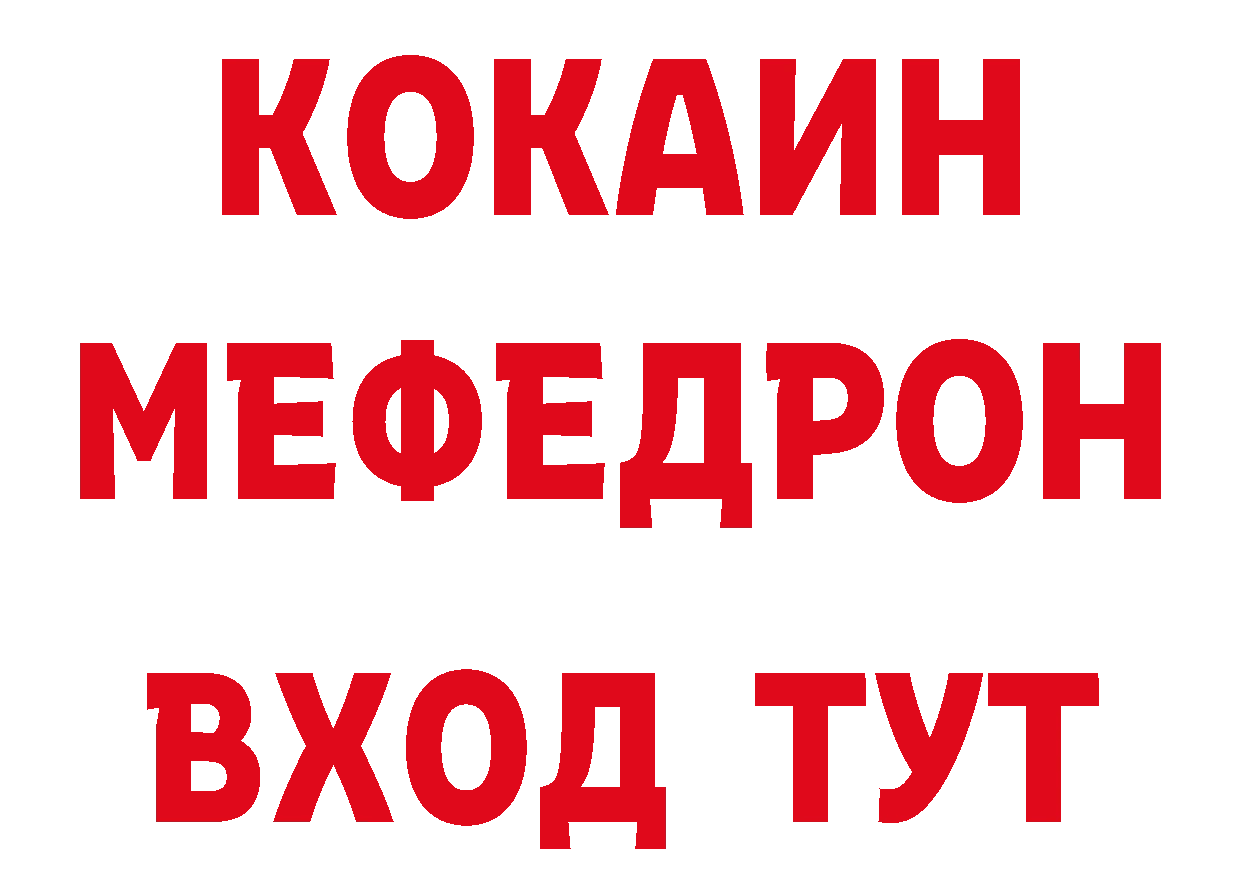 КОКАИН
МЕФЕДРОН
ВХОД ТУТ